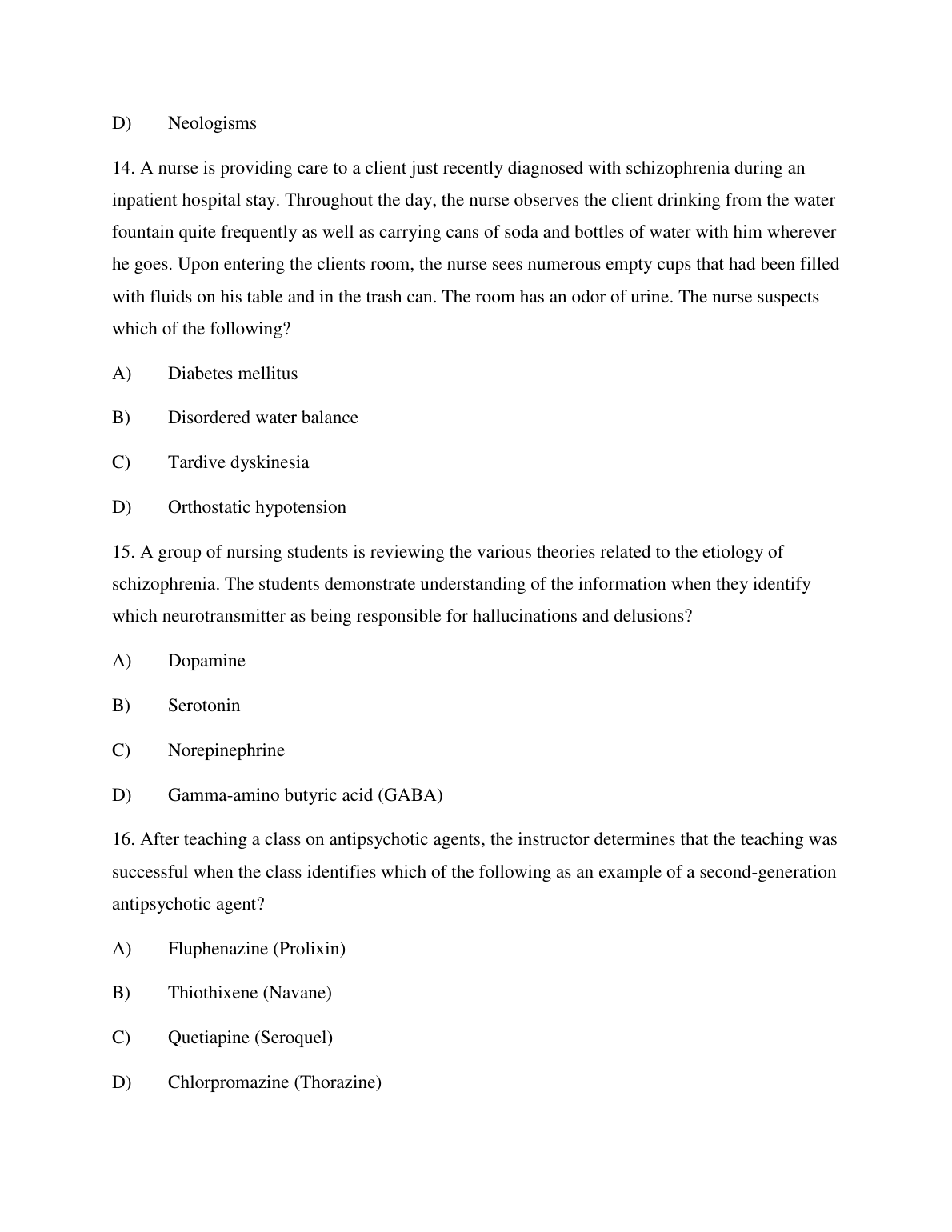 D) Neologisms

14. A nurse is providing care to a client just recently diagnosed with schizophrenia during an inpatient hospital stay. Throughout the day, the nurse observes the client drinking from the water fountain quite frequently as well as carrying cans of soda and bottles of water with him wherever he goes. Upon entering the clients room, the nurse sees numerous empty cups that had been filled with fluids on his table and in the trash can. The room has an odor of urine. The nurse suspects which of the following?

A) Diabetes mellitus

B) Disordered water balance

C) Tardive dyskinesia

D) Orthostatic hypotension

15. A group of nursing students is reviewing the various theories related to the etiology of schizophrenia. The students demonstrate understanding of the information when they identify which neurotransmitter as being responsible for hallucinations and delusions?

A) Dopamine

B) Serotonin

C) Norepinephrine

D) Gamma-amino butyric acid (GABA)

16. After teaching a class on antipsychotic agents, the instructor determines that the teaching was successful when the class identifies which of the following as an example of a second-generation antipsychotic agent?

A) Fluphenazine (Prolixin)

B) Thiothixene (Navane)

C) Quetiapine (Seroquel)

D) Chlorpromazine (Thorazine)